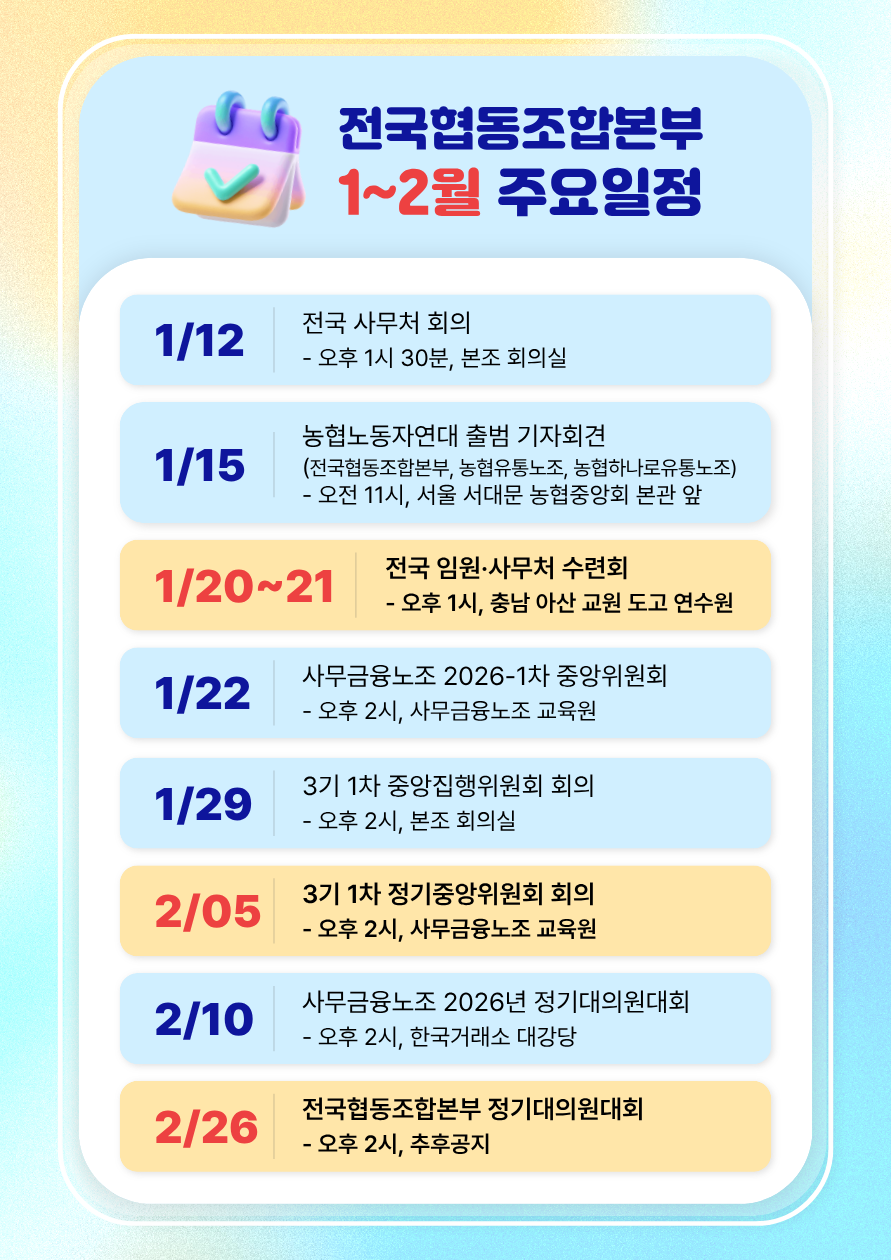 전국협동조합본부
1~2월 주요일정

1/12

전국 사무처 회의
- 오후 1시 30분, 본조 회의실

1/15

농협노동자연대 출범 기자회견
(전국협동조합본부, 농협유통노조, 농협하나로유통노조)
- 오전 11시, 서울 서대문 농협중앙회 본관 앞

1/20~21

전국 임원·사무처 수련회
- 오후 1시, 충남 아산 교원 도고 연수원

1/22

사무금융노조 2026-1차 중앙위원회
- 오후 2시, 사무금융노조 교육원

1/29

3기 1차 중앙집행위원회 회의
- 오후 2시, 본조 회의실

2/05

3기 1차 정기중앙위원회 회의
- 오후 2시, 사무금융노조 교육원

2/10

사무금융노조 2026년 정기대의원대회
- 오후 2시, 한국거래소 대강당

2/26

전국협동조합본부 정기대의원대회
- 오후 2시, 추후공지